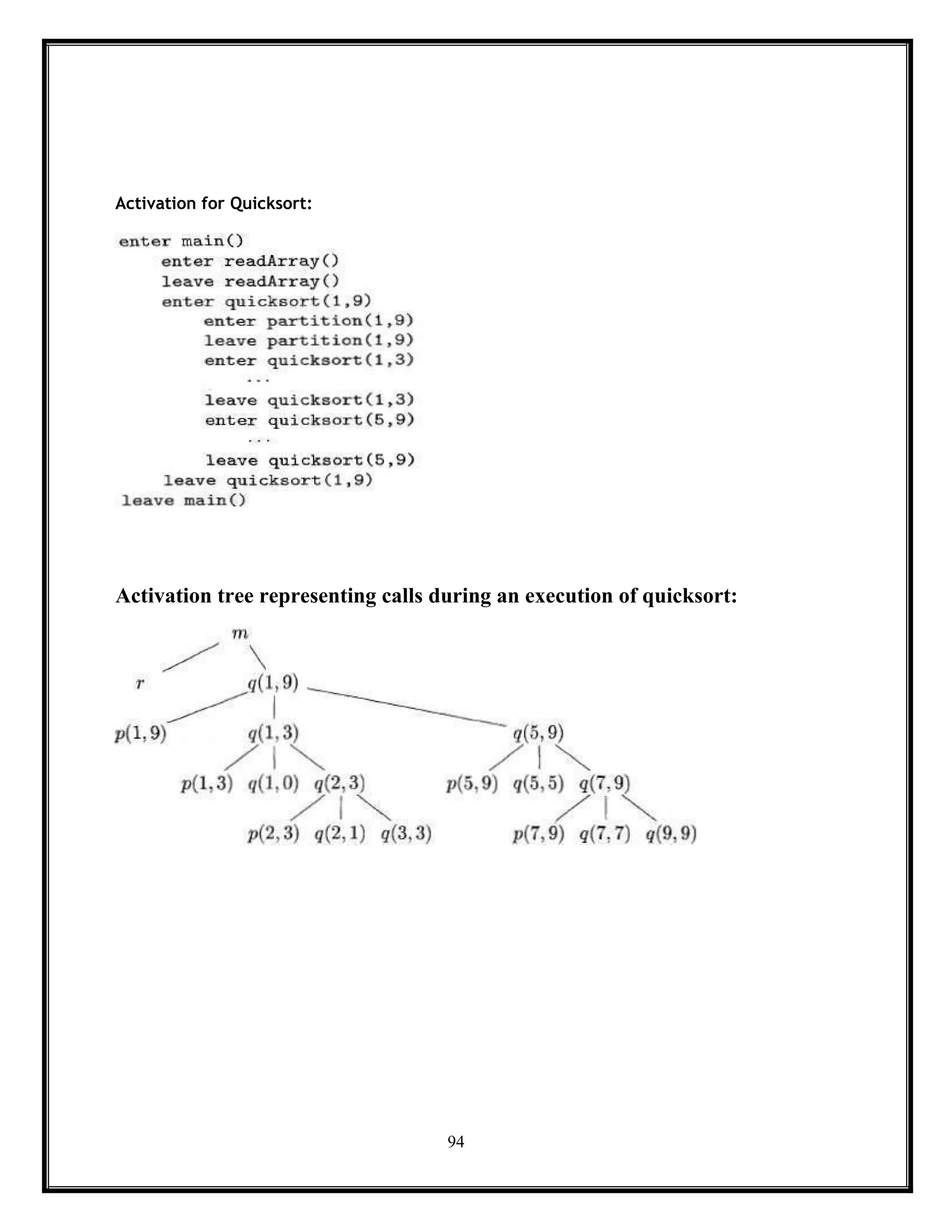 Activation for Quicksort:

enter main()
enter readArray()
leave readArray()
enter quicksort(1,9)
enter partition(1,9)
leave partition(1,9)
enter quicksort(1,3)
...
leave quicksort(1,3)
enter quicksort(5,9)
...
leave quicksort(5,9)
leave quicksort(1,9)
leave main()

Activation tree representing calls during an execution of quicksort:

$m$

$r$ $q(1,9)$

$p(1,9)$ $q(1,3)$ $q(5,9)$

$p(1,3)$ $q(1,0)$ $q(2,3)$ $p(5,9)$ $q(5,5)$ $q(7,9)$

$p(2,3)$ $q(2,1)$ $q(3,3)$ $p(7,9)$ $q(7,7)$ $q(9,9)$

94